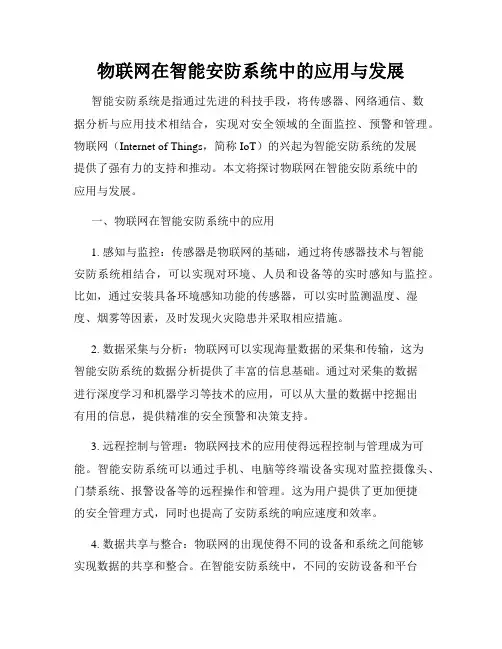 物联网在智能安防系统中的应用与发展

智能安防系统是指通过先进的科技手段，将传感器、网络通信、数据分析与应用技术相结合，实现对安全领域的全面监控、预警和管理。物联网（Internet of Things，简称 IoT）的兴起为智能安防系统的发展提供了强有力的支持和推动。本文将探讨物联网在智能安防系统中的应用与发展。

一、物联网在智能安防系统中的应用

1. 感知与监控：传感器是物联网的基础，通过将传感器技术与智能安防系统相结合，可以实现对环境、人员和设备等的实时感知与监控。比如，通过安装具备环境感知功能的传感器，可以实时监测温度、湿度、烟雾等因素，及时发现火灾隐患并采取相应措施。

2. 数据采集与分析：物联网可以实现海量数据的采集和传输，这为智能安防系统的数据分析提供了丰富的信息基础。通过对采集的数据进行深度学习和机器学习等技术的应用，可以从大量的数据中挖掘出有用的信息，提供精准的安全预警和决策支持。

3. 远程控制与管理：物联网技术的应用使得远程控制与管理成为可能。智能安防系统可以通过手机、电脑等终端设备实现对监控摄像头、门禁系统、报警设备等的远程操作和管理。这为用户提供了更加便捷的安全管理方式，同时也提高了安防系统的响应速度和效率。

4. 数据共享与整合：物联网的出现使得不同的设备和系统之间能够实现数据的共享和整合。在智能安防系统中，不同的安防设备和平台